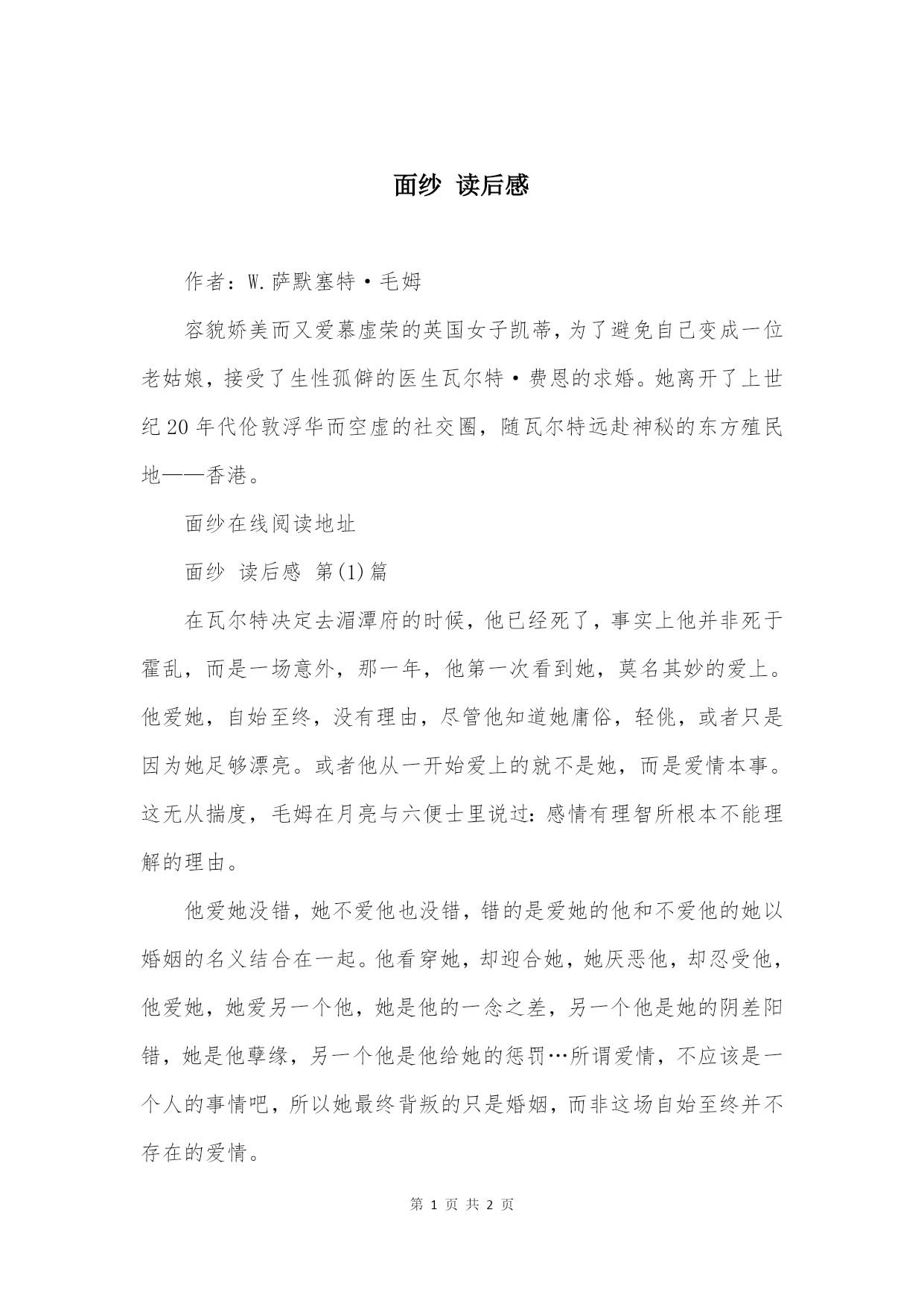 面纱 读后感

作者：W.萨默塞特·毛姆

容貌娇美而又爱慕虚荣的英国女子凯蒂，为了避免自己变成一位老姑娘，接受了生性孤僻的医生瓦尔特·费恩的求婚。她离开了上世纪20年代伦敦浮华而空虚的社交圈，随瓦尔特远赴神秘的东方殖民地——香港。

面纱在线阅读地址

面纱 读后感 第(1)篇

在瓦尔特决定去湄潭府的时候，他已经死了，事实上他并非死于霍乱，而是一场意外，那一年，他第一次看到她，莫名其妙的爱上。他爱她，自始至终，没有理由，尽管他知道她庸俗，轻佻，或者只是因为她足够漂亮。或者他从一开始爱上的就不是她，而是爱情本事。这无从揣度，毛姆在月亮与六便士里说过：感情有理智所根本不能理解的理由。

他爱她没错，她不爱他也没错，错的是爱她的他和不爱他的她以婚姻的名义结合在一起。他看穿她，却迎合她，她厌恶他，却忍受他，他爱她，她爱另一个他，她是他的一念之差，另一个他是她的阴差阳错，她是他孽缘，另一个他是他给她的惩罚…所谓爱情，不应该是一个人的事情吧，所以她最终背叛的只是婚姻，而非这场自始至终并不存在的爱情。

第 1 页 共 2 页